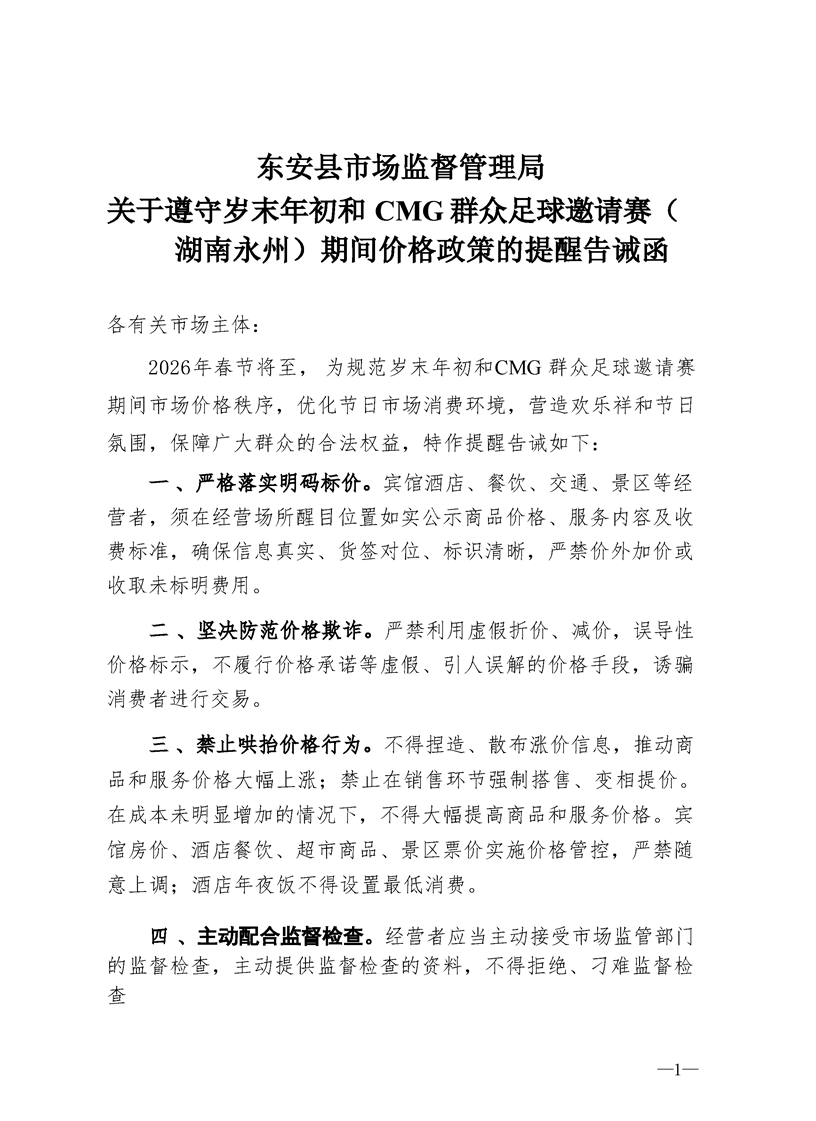 东安县市场监督管理局
关于遵守岁末年初和 CMG 群众足球邀请赛（湖南永州）期间价格政策的提醒告诫函

各有关市场主体：

2026年春节将至，为规范岁末年初和CMG 群众足球邀请赛期间市场价格秩序，优化节日市场消费环境，营造欢乐祥和节日氛围，保障广大群众的合法权益，特作提醒告诫如下：

一、严格落实明码标价。宾馆酒店、餐饮、交通、景区等经营者，须在经营场所醒目位置如实公示商品价格、服务内容及收费标准，确保信息真实、货签对位、标识清晰，严禁价外加价或收取未标明费用。

二、坚决防范价格欺诈。严禁利用虚假折价、减价，误导性价格标示，不履行价格承诺等虚假、引人误解的价格手段，诱骗消费者进行交易。

三、禁止哄抬价格行为。不得捏造、散布涨价信息，推动商品和服务价格大幅上涨；禁止在销售环节强制搭售、变相提价。在成本未明显增加的情况下，不得大幅提高商品和服务价格。宾馆房价、酒店餐饮、超市商品、景区票价实施价格管控，严禁随意上调；酒店年夜饭不得设置最低消费。

四 、主动配合监督检查。经营者应当主动接受市场监管部门的监督检查，主动提供监督检查的资料，不得拒绝、刁难监督检查

—1—